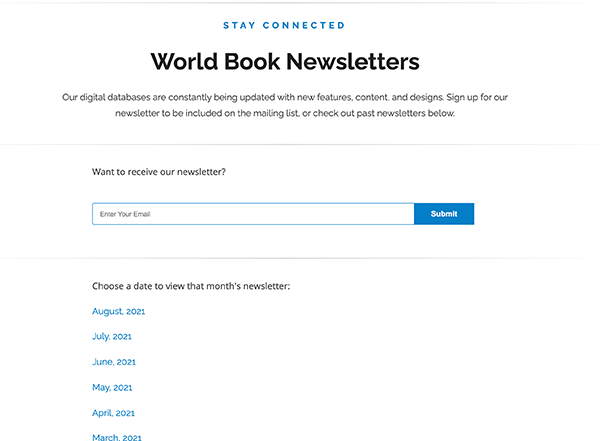 STAY CONNECTED

World Book Newsletters

Our digital databases are constantly being updated with new features, content, and designs. Sign up for our newsletter to be included on the mailing list, or check out past newsletters below.

Want to receive our newsletter?

Enter Your Email

Submit

Choose a date to view that month's newsletter:

August, 2021

July, 2021

June, 2021

May, 2021

April, 2021

March, 2021